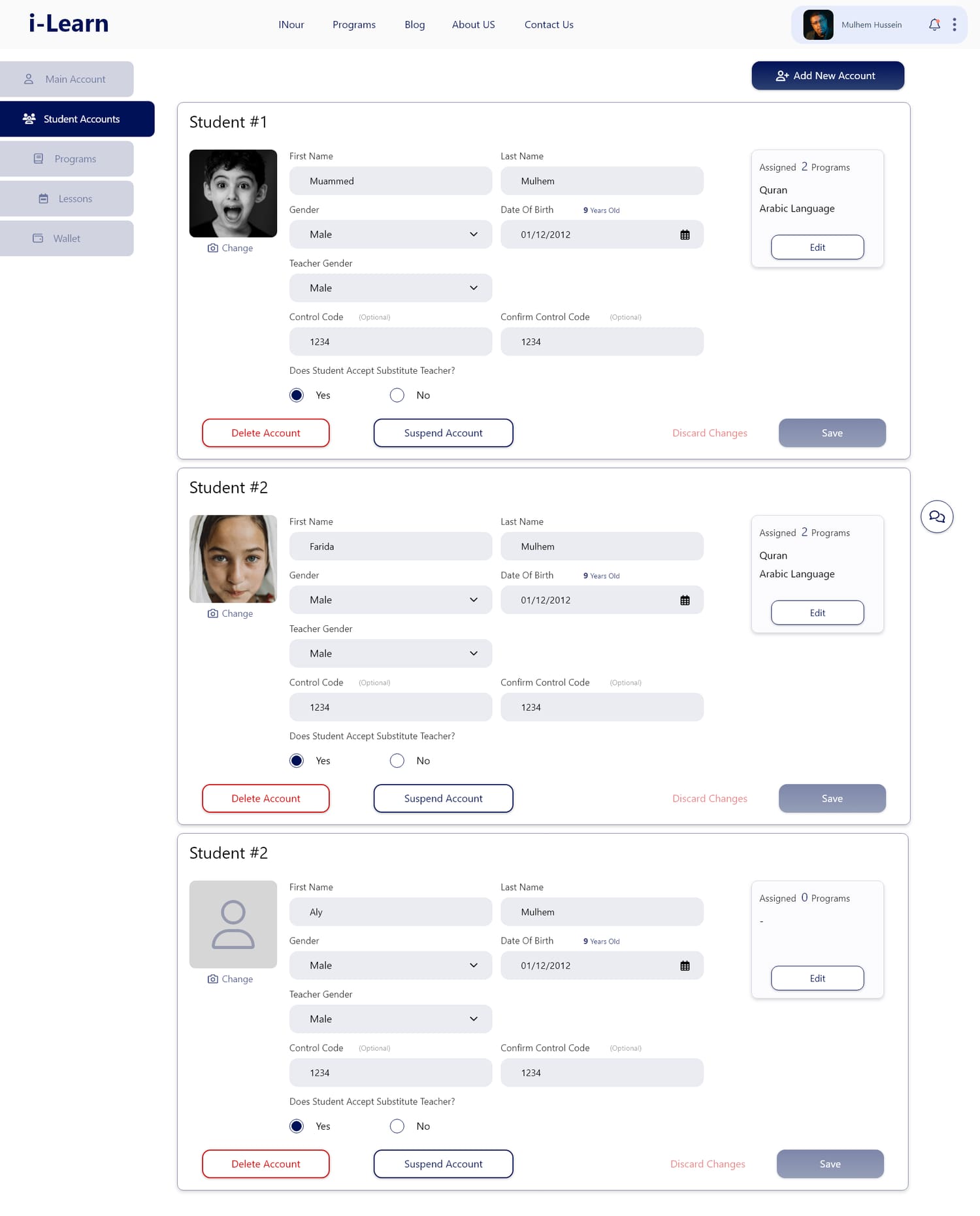 i-Learn

INour Programs Blog About US Contact Us

Mulhem Hussein

Main Account
Student Accounts
Programs
Lessons
Wallet

Add New Account

Student #1

Change

First Name
Muammed

Last Name
Mulhem

Gender
Male

Date Of Birth 9 Years Old
01/12/2012

Teacher Gender
Male

Control Code (Optional)
1234

Confirm Control Code (Optional)
1234

Does Student Accept Substitute Teacher?
Yes No

Assigned 2 Programs
Quran
Arabic Language
Edit

Delete Account Suspend Account Discard Changes Save

Student #2

Change

First Name
Farida

Last Name
Mulhem

Gender
Male

Date Of Birth 9 Years Old
01/12/2012

Teacher Gender
Male

Control Code (Optional)
1234

Confirm Control Code (Optional)
1234

Does Student Accept Substitute Teacher?
Yes No

Assigned 2 Programs
Quran
Arabic Language
Edit

Delete Account Suspend Account Discard Changes Save

Student #2

Change

First Name
Aly

Last Name
Mulhem

Gender
Male

Date Of Birth 9 Years Old
01/12/2012

Teacher Gender
Male

Control Code (Optional)
1234

Confirm Control Code (Optional)
1234

Does Student Accept Substitute Teacher?
Yes No

Assigned 0 Programs
-
Edit

Delete Account Suspend Account Discard Changes Save